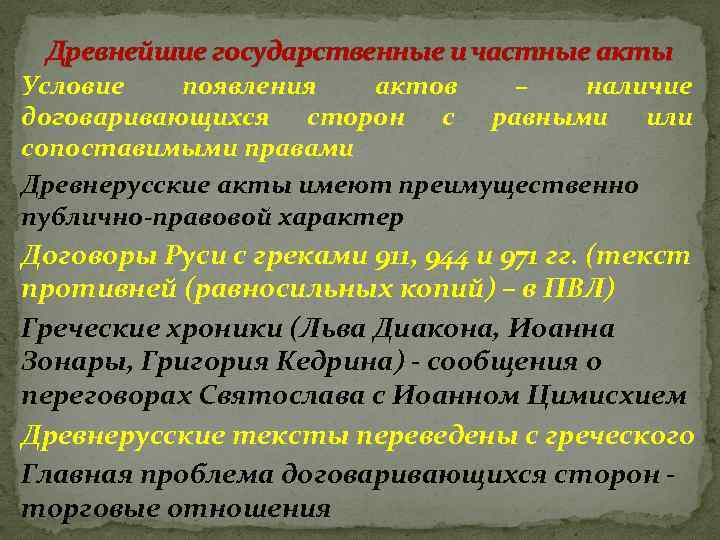 Древнейшие государственные и частные акты

Условие появления актов – наличие договаривающихся сторон с равными или сопоставимыми правами

Древнерусские акты имеют преимущественно публично-правовой характер

Договоры Руси с греками 911, 944 и 971 гг. (текст противней (равносильных копий) – в ПВЛ)

Греческие хроники (Льва Диакона, Иоанна Зонары, Григория Кедрина) - сообщения о переговорах Святослава с Иоанном Цимисхием

Древнерусские тексты переведены с греческого

Главная проблема договаривающихся сторон - торговые отношения